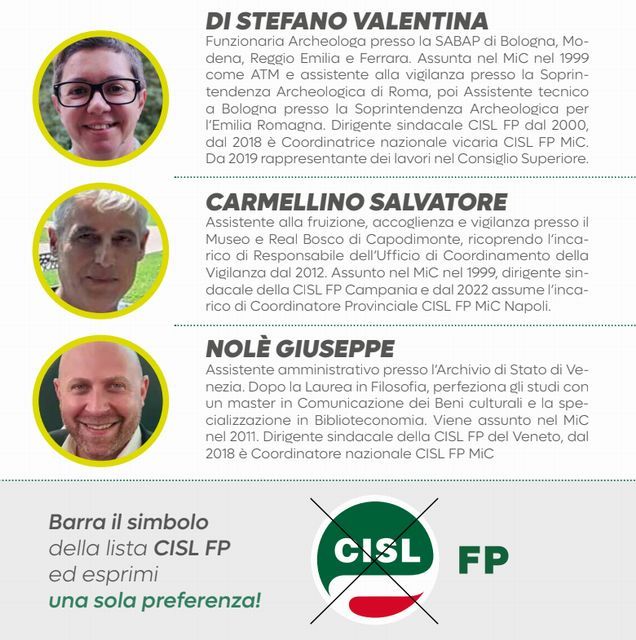 DI STEFANO VALENTINA

Funzionaria Archeologa presso la SABAP di Bologna, Modena, Reggio Emilia e Ferrara. Assunta nel MiC nel 1999 come ATM e assistente alla vigilanza presso la Soprintendenza Archeologica di Roma, poi Assistente tecnico a Bologna presso la Soprintendenza Archeologica per l'Emilia Romagna. Dirigente sindacale CISL FP dal 2000, dal 2018 è Coordinatrice nazionale vicaria CISL FP MiC. Da 2019 rappresentante dei lavori nel Consiglio Superiore.

CARMELLINO SALVATORE

Assistente alla fruizione, accoglienza e vigilanza presso il Museo e Real Bosco di Capodimonte, ricoprendo l'incarico di Responsabile dell'Ufficio di Coordinamento della Vigilanza dal 2012. Assunto nel MiC nel 1999, dirigente sindacale della CISL FP Campania e dal 2022 assume l'incarico di Coordinatore Provinciale CISL FP MiC Napoli.

NOLÈ GIUSEPPE

Assistente amministrativo presso l'Archivio di Stato di Venezia. Dopo la Laurea in Filosofia, perfeziona gli studi con un master in Comunicazione dei Beni culturali e la specializzazione in Biblioteconomia. Viene assunto nel MiC nel 2011. Dirigente sindacale della CISL FP del Veneto, dal 2018 è Coordinatore nazionale CISL FP MiC

Barra il simbolo della lista CISL FP ed esprimi una sola preferenza!

CISL FP